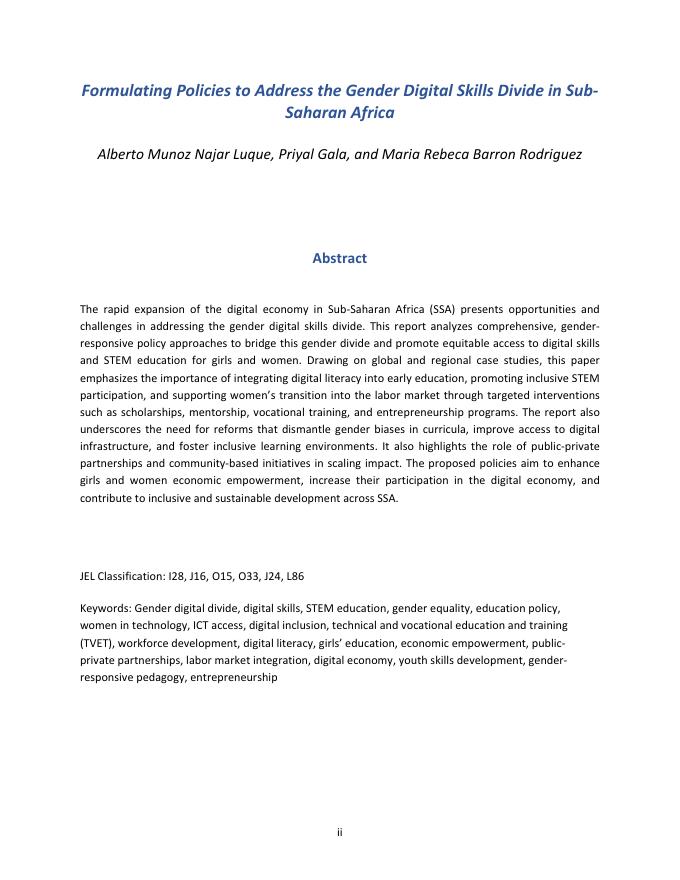 Formulating Policies to Address the Gender Digital Skills Divide in Sub-Saharan Africa

Alberto Munoz Najar Luque, Priyal Gala, and Maria Rebeca Barron Rodriguez

Abstract

The rapid expansion of the digital economy in Sub-Saharan Africa (SSA) presents opportunities and challenges in addressing the gender digital skills divide. This report analyzes comprehensive, gender-responsive policy approaches to bridge this gender divide and promote equitable access to digital skills and STEM education for girls and women. Drawing on global and regional case studies, this paper emphasizes the importance of integrating digital literacy into early education, promoting inclusive STEM participation, and supporting women's transition into the labor market through targeted interventions such as scholarships, mentorship, vocational training, and entrepreneurship programs. The report also underscores the need for reforms that dismantle gender biases in curricula, improve access to digital infrastructure, and foster inclusive learning environments. It also highlights the role of public-private partnerships and community-based initiatives in scaling impact. The proposed policies aim to enhance girls and women economic empowerment, increase their participation in the digital economy, and contribute to inclusive and sustainable development across SSA.

JEL Classification: I28, J16, O15, O33, J24, L86

Keywords: Gender digital divide, digital skills, STEM education, gender equality, education policy, women in technology, ICT access, digital inclusion, technical and vocational education and training (TVET), workforce development, digital literacy, girls' education, economic empowerment, public-private partnerships, labor market integration, digital economy, youth skills development, gender-responsive pedagogy, entrepreneurship

ii